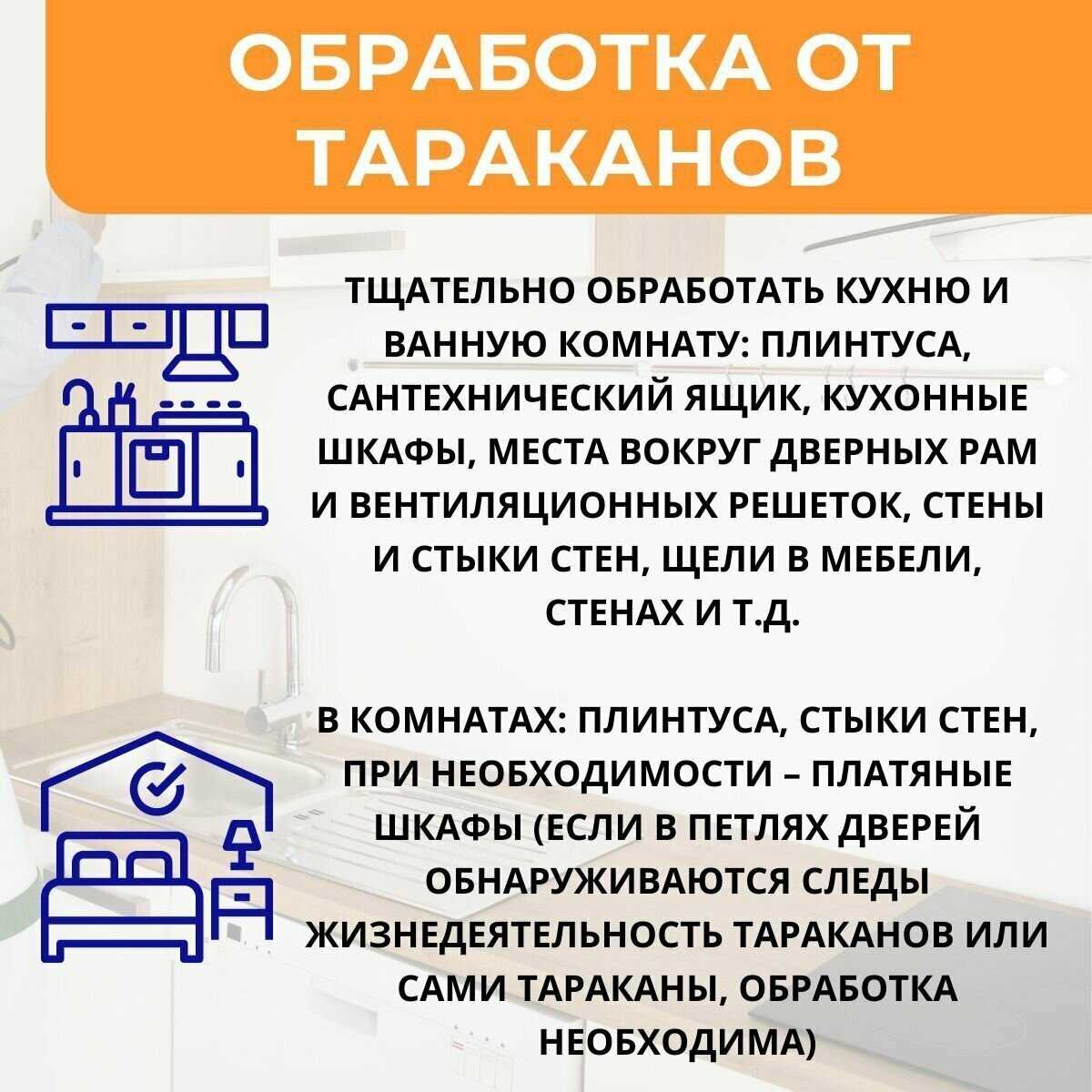 ОБРАБОТКА ОТ ТАРАКАНОВ

ТЩАТЕЛЬНО ОБРАБОТАТЬ КУХНЮ И ВАННУЮ КОМНАТУ: ПЛИНТУСА, САНТЕХНИЧЕСКИЙ ЯЩИК, КУХОННЫЕ ШКАФЫ, МЕСТА ВОКРУГ ДВЕРНЫХ РАМ И ВЕНТИЛЯЦИОННЫХ РЕШЕТОК, СТЕНЫ И СТЫКИ СТЕН, ЩЕЛИ В МЕБЕЛИ, СТЕНАХ И Т.Д.

В КОМНАТАХ: ПЛИНТУСА, СТЫКИ СТЕН, ПРИ НЕОБХОДИМОСТИ – ПЛАТЯНЫЕ ШКАФЫ (ЕСЛИ В ПЕТЛЯХ ДВЕРЕЙ ОБНАРУЖИВАЮТСЯ СЛЕДЫ ЖИЗНЕДЕЯТЕЛЬНОСТЬ ТАРАКАНОВ ИЛИ САМИ ТАРАКАНЫ, ОБРАБОТКА НЕОБХОДИМА)